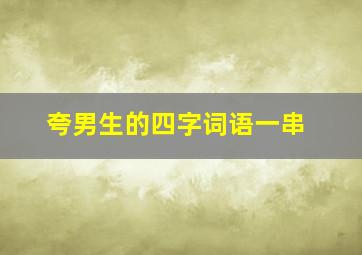 夸男生的四字词语一串